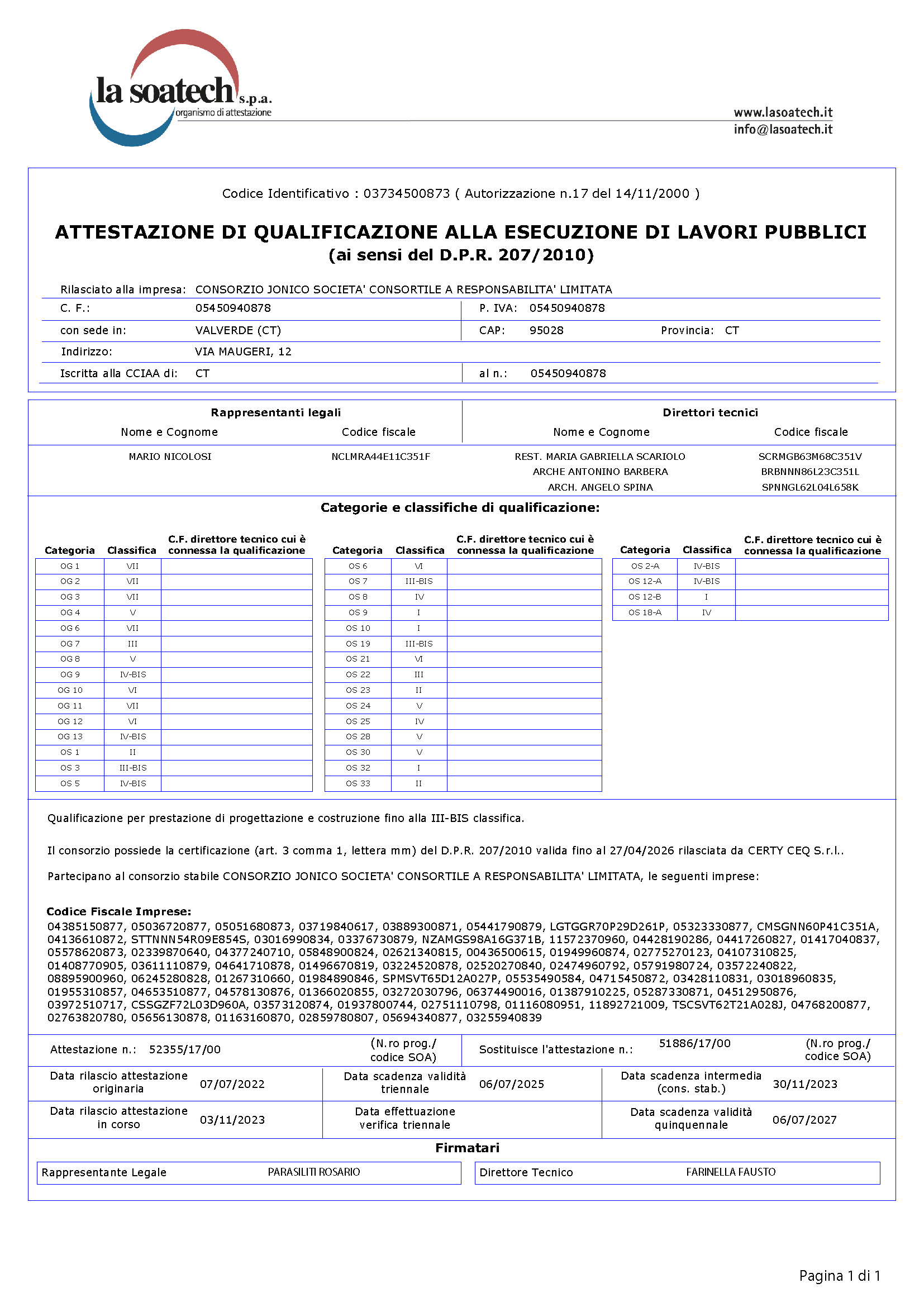 la soatech s.p.a.
organismo di attestazione

www.lasoatech.it
info@lasoatech.it

Codice Identificativo : 03734500873 ( Autorizzazione n.17 del 14/11/2000 )

ATTESTAZIONE DI QUALIFICAZIONE ALLA ESECUZIONE DI LAVORI PUBBLICI
(ai sensi del D.P.R. 207/2010)

Rilasciato alla impresa: CONSORZIO JONICO SOCIETA' CONSORTILE A RESPONSABILITA' LIMITATA
C. F.: 05450940878 P. IVA: 05450940878
con sede in: VALVERDE (CT) CAP: 95028 Provincia: CT
Indirizzo: VIA MAUGERI, 12
Iscritta alla CCIAA di: CT al n.: 05450940878

Rappresentanti legali
| Nome e Cognome | Codice fiscale |
|---|---|
| MARIO NICOLOSI | NCLMRA44E11C351F |

Direttori tecnici
| Nome e Cognome | Codice fiscale |
|---|---|
| REST. MARIA GABRIELLA SCARIOLO | SCRMGB63M68C351V |
| ARCHE ANTONINO BARBERA | BRBNNN86L23C351L |
| ARCH. ANGELO SPINA | SPNNGL62L04L658K |

Categorie e classifiche di qualificazione:

| Categoria | Classifica | C.F. direttore tecnico cui è connessa la qualificazione |
|---|---|---|
| OG 1 | VII | |
| OG 2 | VII | |
| OG 3 | VII | |
| OG 4 | V | |
| OG 6 | VII | |
| OG 7 | III | |
| OG 8 | V | |
| OG 9 | IV-BIS | |
| OG 10 | VI | |
| OG 11 | VII | |
| OG 12 | VI | |
| OG 13 | IV-BIS | |
| OS 1 | II | |
| OS 3 | III-BIS | |
| OS 5 | IV-BIS | |

| Categoria | Classifica | C.F. direttore tecnico cui è connessa la qualificazione |
|---|---|---|
| OS 6 | VI | |
| OS 7 | III-BIS | |
| OS 8 | IV | |
| OS 9 | I | |
| OS 10 | I | |
| OS 19 | III-BIS | |
| OS 21 | VI | |
| OS 22 | III | |
| OS 23 | II | |
| OS 24 | V | |
| OS 25 | IV | |
| OS 28 | V | |
| OS 30 | V | |
| OS 32 | I | |
| OS 33 | II | |

| Categoria | Classifica | C.F. direttore tecnico cui è connessa la qualificazione |
|---|---|---|
| OS 2-A | IV-BIS | |
| OS 12-A | IV-BIS | |
| OS 12-B | I | |
| OS 18-A | IV | |

Qualificazione per prestazione di progettazione e costruzione fino alla III-BIS classifica.

Il consorzio possiede la certificazione (art. 3 comma 1, lettera mm) del D.P.R. 207/2010 valida fino al 27/04/2026 rilasciata da CERTY CEQ S.r.l..

Partecipano al consorzio stabile CONSORZIO JONICO SOCIETA' CONSORTILE A RESPONSABILITA' LIMITATA, le seguenti imprese:

Codice Fiscale Imprese:
04385150877, 05036720877, 05051680873, 03719840617, 03889300871, 05441790879, LGTGGR70P29D261P, 05323330877, CMSGNN60P41C351A, 04136610872, STTNNN54R09E854S, 03016990834, 03376730879, NZAMGS98A16G371B, 11572370960, 04428190286, 04417260827, 01417040837, 05578620873, 02339870640, 04377240710, 05848900824, 02621340815, 00436500615, 01949960874, 02775270123, 04107310825, 01408770905, 03611110879, 04641710878, 01496670819, 03224520878, 02520270840, 02474960792, 05791980724, 03572240822, 08895900960, 06245280828, 01267310660, 01984890846, SPMSVT65D12A027P, 05535490584, 04715450872, 03428110831, 03018960835, 01955310857, 04653510877, 04578130876, 01366020855, 03272030796, 06374490016, 01387910225, 05287330871, 04512950876, 03972510717, CSSGZF72L03D960A, 03573120874, 01937800744, 02751110798, 01116080951, 11892721009, TSCSVT62T21A028J, 04768200877, 02763820780, 05656130878, 01163160870, 02859780807, 05694340877, 03255940839

Attestazione n.: 52355/17/00 (N.ro prog./ codice SOA) Sostituisce l'attestazione n.: 51886/17/00 (N.ro prog./ codice SOA)
Data rilascio attestazione originaria 07/07/2022 Data scadenza validità triennale 06/07/2025 Data scadenza intermedia (cons. stab.) 30/11/2023
Data rilascio attestazione in corso 03/11/2023 Data effettuazione verifica triennale Data scadenza validità quinquennale 06/07/2027

Firmatari
Rappresentante Legale PARASILITI ROSARIO Direttore Tecnico FARINELLA FAUSTO

Pagina 1 di 1